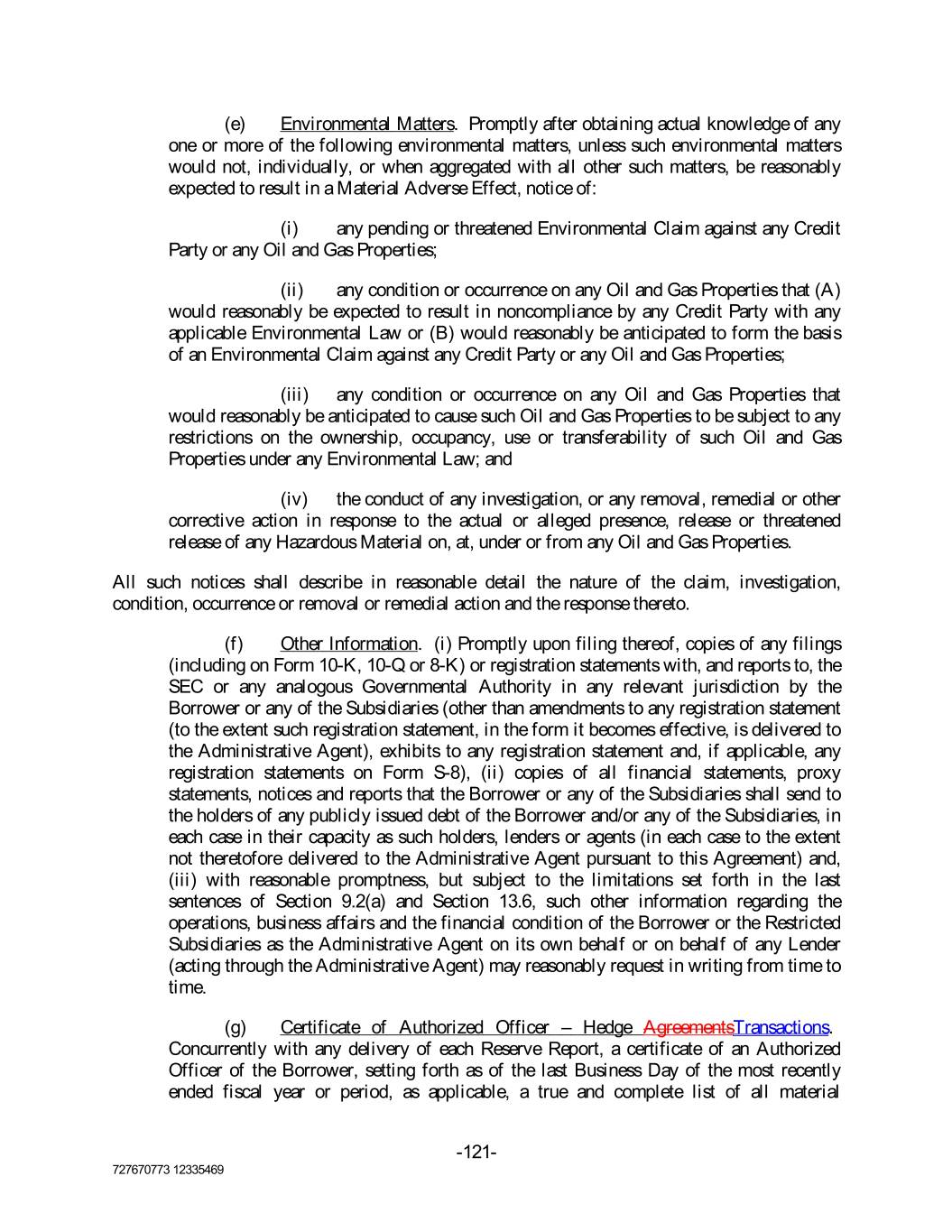 (e) Environmental Matters. Promptly after obtaining actual knowledge of any one or more of the following environmental matters, unless such environmental matters would not, individually, or when aggregated with all other such matters, be reasonably expected to result in a Material Adverse Effect, notice of:

(i) any pending or threatened Environmental Claim against any Credit Party or any Oil and Gas Properties;

(ii) any condition or occurrence on any Oil and Gas Properties that (A) would reasonably be expected to result in noncompliance by any Credit Party with any applicable Environmental Law or (B) would reasonably be anticipated to form the basis of an Environmental Claim against any Credit Party or any Oil and Gas Properties;

(iii) any condition or occurrence on any Oil and Gas Properties that would reasonably be anticipated to cause such Oil and Gas Properties to be subject to any restrictions on the ownership, occupancy, use or transferability of such Oil and Gas Properties under any Environmental Law; and

(iv) the conduct of any investigation, or any removal, remedial or other corrective action in response to the actual or alleged presence, release or threatened release of any Hazardous Material on, at, under or from any Oil and Gas Properties.

All such notices shall describe in reasonable detail the nature of the claim, investigation, condition, occurrence or removal or remedial action and the response thereto.

(f) Other Information. (i) Promptly upon filing thereof, copies of any filings (including on Form 10-K, 10-Q or 8-K) or registration statements with, and reports to, the SEC or any analogous Governmental Authority in any relevant jurisdiction by the Borrower or any of the Subsidiaries (other than amendments to any registration statement (to the extent such registration statement, in the form it becomes effective, is delivered to the Administrative Agent), exhibits to any registration statement and, if applicable, any registration statements on Form S-8), (ii) copies of all financial statements, proxy statements, notices and reports that the Borrower or any of the Subsidiaries shall send to the holders of any publicly issued debt of the Borrower and/or any of the Subsidiaries, in each case in their capacity as such holders, lenders or agents (in each case to the extent not theretofore delivered to the Administrative Agent pursuant to this Agreement) and, (iii) with reasonable promptness, but subject to the limitations set forth in the last sentences of Section 9.2(a) and Section 13.6, such other information regarding the operations, business affairs and the financial condition of the Borrower or the Restricted Subsidiaries as the Administrative Agent on its own behalf or on behalf of any Lender (acting through the Administrative Agent) may reasonably request in writing from time to time.

(g) Certificate of Authorized Officer – Hedge AgreementsTransactions. Concurrently with any delivery of each Reserve Report, a certificate of an Authorized Officer of the Borrower, setting forth as of the last Business Day of the most recently ended fiscal year or period, as applicable, a true and complete list of all material

-121-

727670773 12335469